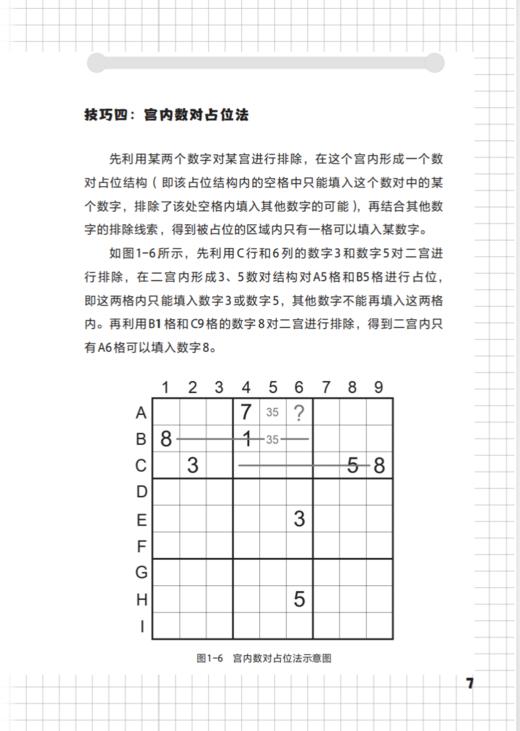 技巧四：宫内数对占位法

先利用某两个数字对某宫进行排除，在这个宫内形成一个数对占位结构（即该占位结构内的空格中只能填入这个数对中的某个数字，排除了该处空格内填入其他数字的可能），再结合其他数字的排除线索，得到被占位的区域内只有一格可以填入某数字。

如图1-6所示，先利用C行和6列的数字3和数字5对二宫进行排除，在二宫内形成3、5数对结构对A5格和B5格进行占位，即这两格内只能填入数字3或数字5，其他数字不能再填入这两格内。再利用B1格和C9格的数字8对二宫进行排除，得到二宫内只有A6格可以填入数字8。

|  | 1 | 2 | 3 | 4 | 5 | 6 | 7 | 8 | 9 |
|---|---|---|---|---|---|---|---|---|---|
| A |  |  |  | 7 | 35 | ? |  |  |  |
| B | 8 |  |  | 1 | 35 |  |  |  |  |
| C |  | 3 |  |  |  |  |  | 5 | 8 |
| D |  |  |  |  |  |  |  |  |  |
| E |  |  |  |  |  | 3 |  |  |  |
| F |  |  |  |  |  |  |  |  |  |
| G |  |  |  |  |  |  |  |  |  |
| H |  |  |  |  |  | 5 |  |  |  |
| I |  |  |  |  |  |  |  |  |  |

图1-6 宫内数对占位法示意图

7